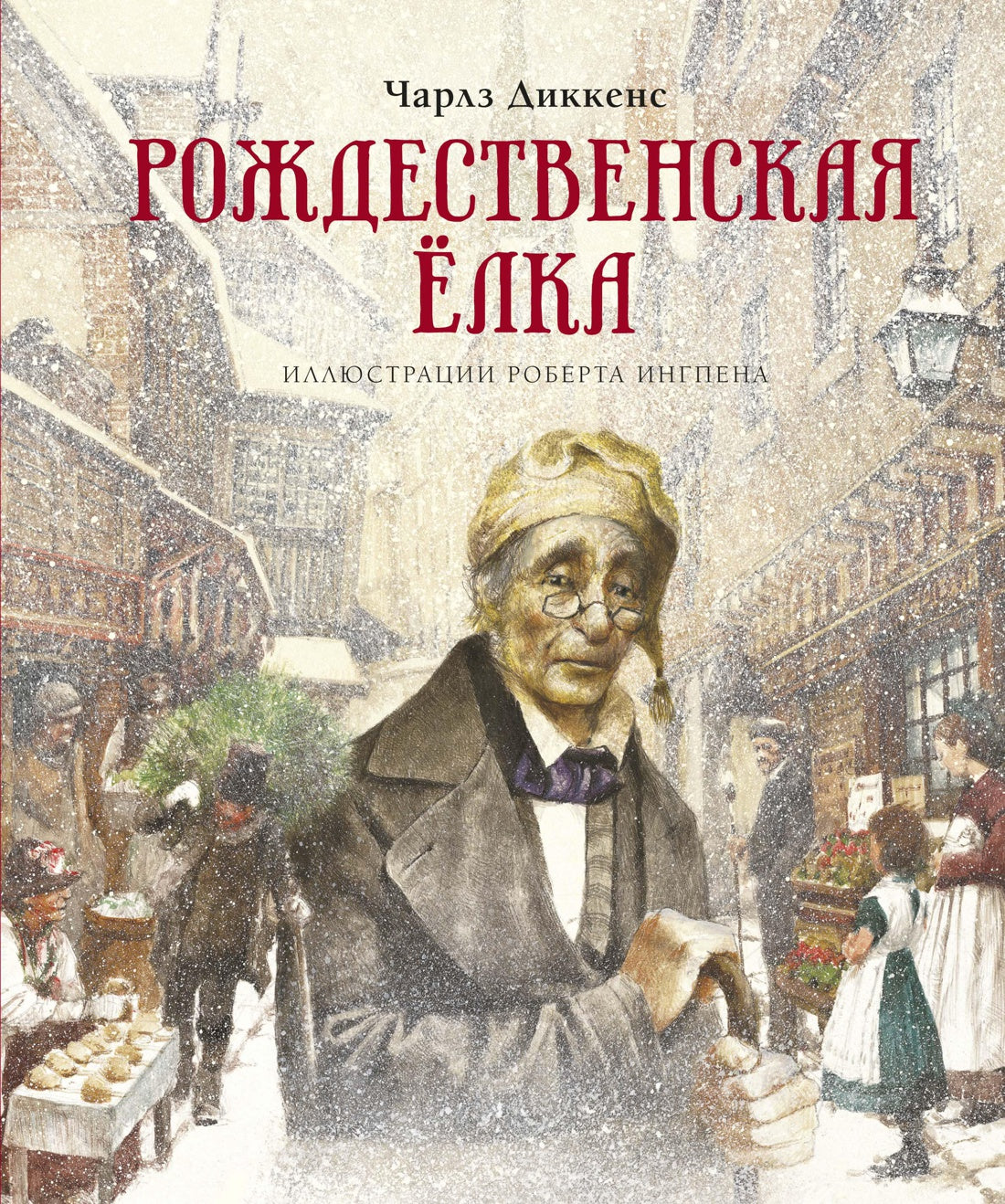 Чарлз Диккенс

РОЖДЕСТВЕНСКАЯ ЁЛКА

ИЛЛЮСТРАЦИИ РОБЕРТА ИНГПЕНА